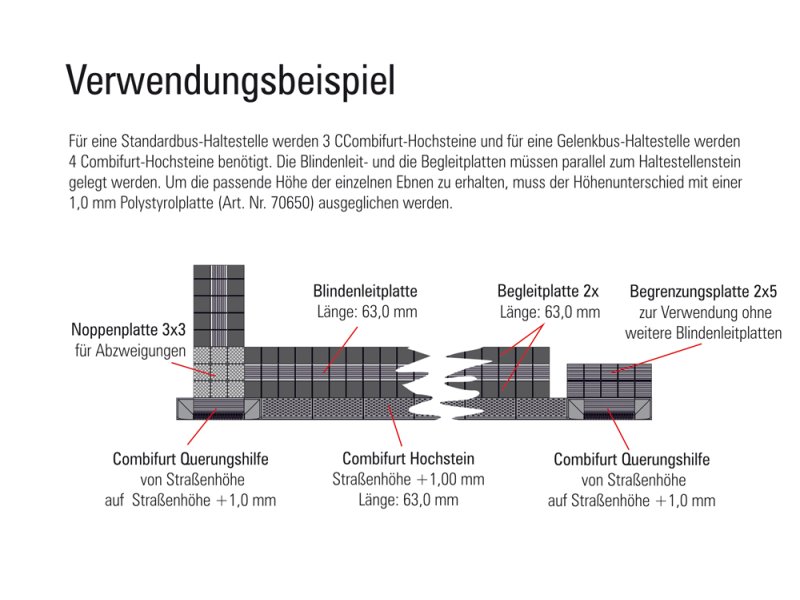 Verwendungsbeispiel

Für eine Standardbus-Haltestelle werden 3 CCombifurt-Hochsteine und für eine Gelenkbus-Haltestelle werden 4 Combifurt-Hochsteine benötigt. Die Blindenleit- und die Begleitplatten müssen parallel zum Haltestellenstein gelegt werden. Um die passende Höhe der einzelnen Ebnen zu erhalten, muss der Höhenunterschied mit einer 1,0 mm Polystyrolplatte (Art. Nr. 70650) ausgeglichen werden.

Noppenplatte 3x3
für Abzweigungen

Blindenleitplatte
Länge: 63,0 mm

Begleitplatte 2x
Länge: 63,0 mm

Begrenzungsplatte 2x5
zur Verwendung ohne
weitere Blindenleitplatten

Combifurt Querungshilfe
von Straßenhöhe
auf Straßenhöhe +1,0 mm

Combifurt Hochstein
Straßenhöhe +1,00 mm
Länge: 63,0 mm

Combifurt Querungshilfe
von Straßenhöhe
auf Straßenhöhe +1,0 mm